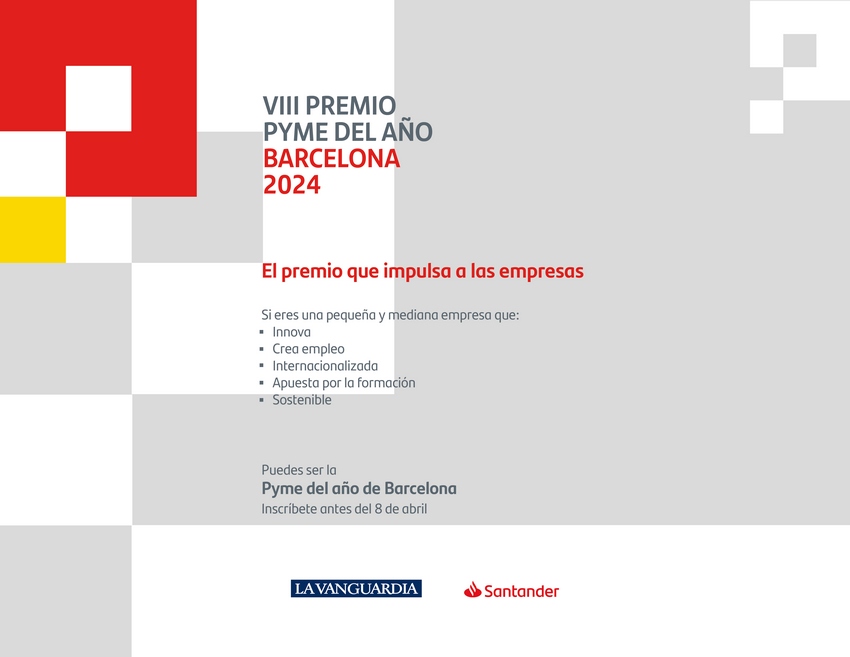 VIII PREMIO
PYME DEL AÑO
BARCELONA
2024

El premio que impulsa a las empresas

Si eres una pequeña y mediana empresa que:
▪ Innova
▪ Crea empleo
▪ Internacionalizada
▪ Apuesta por la formación
▪ Sostenible

Puedes ser la
Pyme del año de Barcelona
Inscríbete antes del 8 de abril

LA VANGUARDIA

Santander